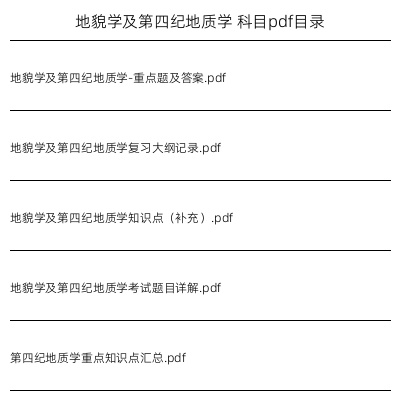 地貌学及第四纪地质学 科目pdf目录

地貌学及第四纪地质学-重点题及答案.pdf

地貌学及第四纪地质学复习大纲记录.pdf

地貌学及第四纪地质学知识点（补充）.pdf

地貌学及第四纪地质学考试题目详解.pdf

第四纪地质学重点知识点汇总.pdf